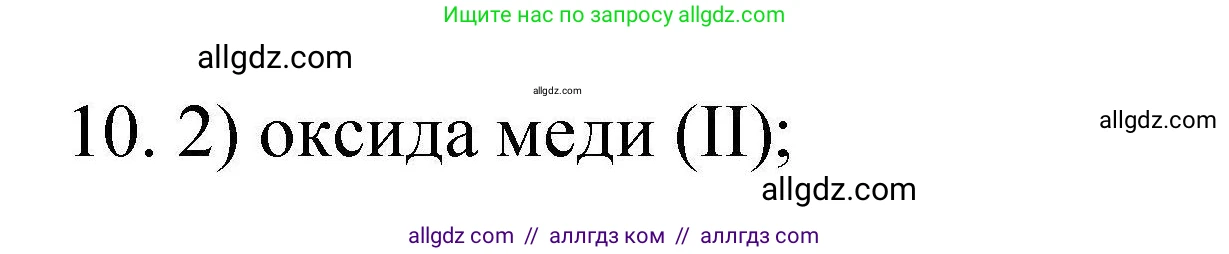 Ищите нас по запросу allgdz.com

allgdz.com

allgdz.com

10. 2) оксида меди (II);

allgdz.com

allgdz.com

allgdz com // аллгдз ком // аллгдз com